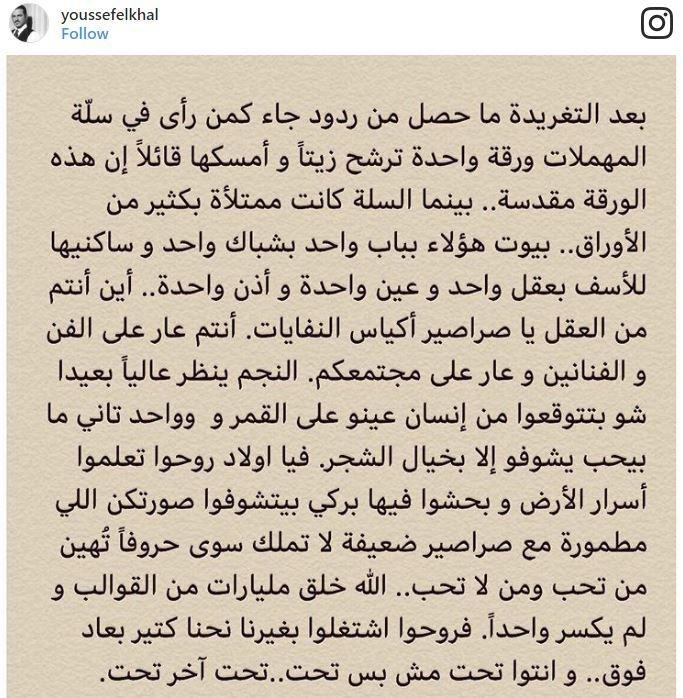 youssefelkhal
Follow

بعد التغريدة ما حصل من ردود جاء كمن رأى في سلّة المهملات ورقة واحدة ترشح زيتاً و أمسكها قائلاً إن هذه الورقة مقدسة.. بينما السلة كانت ممتلأة بكثير من الأوراق.. بيوت هؤلاء بباب واحد بشباك واحد و ساكنيها للأسف بعقل واحد و عين واحدة و أذن واحدة.. أين أنتم من العقل يا صراصير أكياس النفايات. أنتم عار على الفن و الفنانين و عار على مجتمعكم. النجم ينظر عالياً بعيدا شو بتتوقعوا من إنسان عينو على القمر و وواحد تاني ما بيحب يشوفو إلا بخيال الشجر. فيا اولاد روحوا تعلموا أسرار الأرض و بحشوا فيها بركي بيتشوفوا صورتكن اللي مطمورة مع صراصير ضعيفة لا تملك سوى حروفاً تُهين من تحب ومن لا تحب.. الله خلق مليارات من القوالب و لم يكسر واحداً. فروحوا اشتغلوا بغيرنا نحنا كتير بعاد فوق.. و انتوا تحت مش بس تحت..تحت آخر تحت.